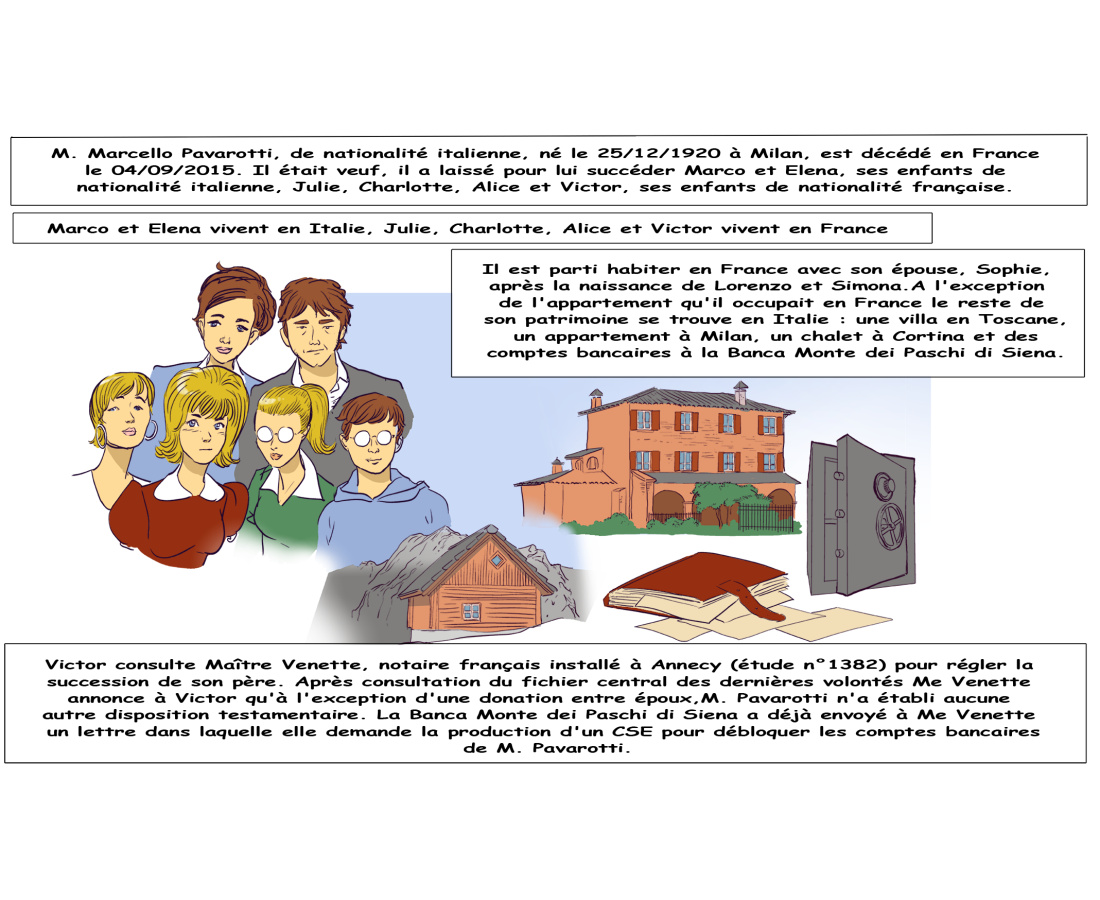 M. Marcello Pavarotti, de nationalité italienne, né le 25/12/1920 à Milan, est décédé en France le 04/09/2015. Il était veuf, il a laissé pour lui succéder Marco et Elena, ses enfants de nationalité italienne, Julie, Charlotte, Alice et Victor, ses enfants de nationalité française.

Marco et Elena vivent en Italie, Julie, Charlotte, Alice et Victor vivent en France

Il est parti habiter en France avec son épouse, Sophie, après la naissance de Lorenzo et Simona.A l'exception de l'appartement qu'il occupait en France le reste de son patrimoine se trouve en Italie : une villa en Toscane, un appartement à Milan, un chalet à Cortina et des comptes bancaires à la Banca Monte dei Paschi di Siena.

Victor consulte Maître Venette, notaire français installé à Annecy (étude n°1382) pour régler la succession de son père. Après consultation du fichier central des dernières volontés Me Venette annonce à Victor qu'à l'exception d'une donation entre époux,M. Pavarotti n'a établi aucune autre disposition testamentaire. La Banca Monte dei Paschi di Siena a déjà envoyé à Me Venette un lettre dans laquelle elle demande la production d'un CSE pour débloquer les comptes bancaires de M. Pavarotti.